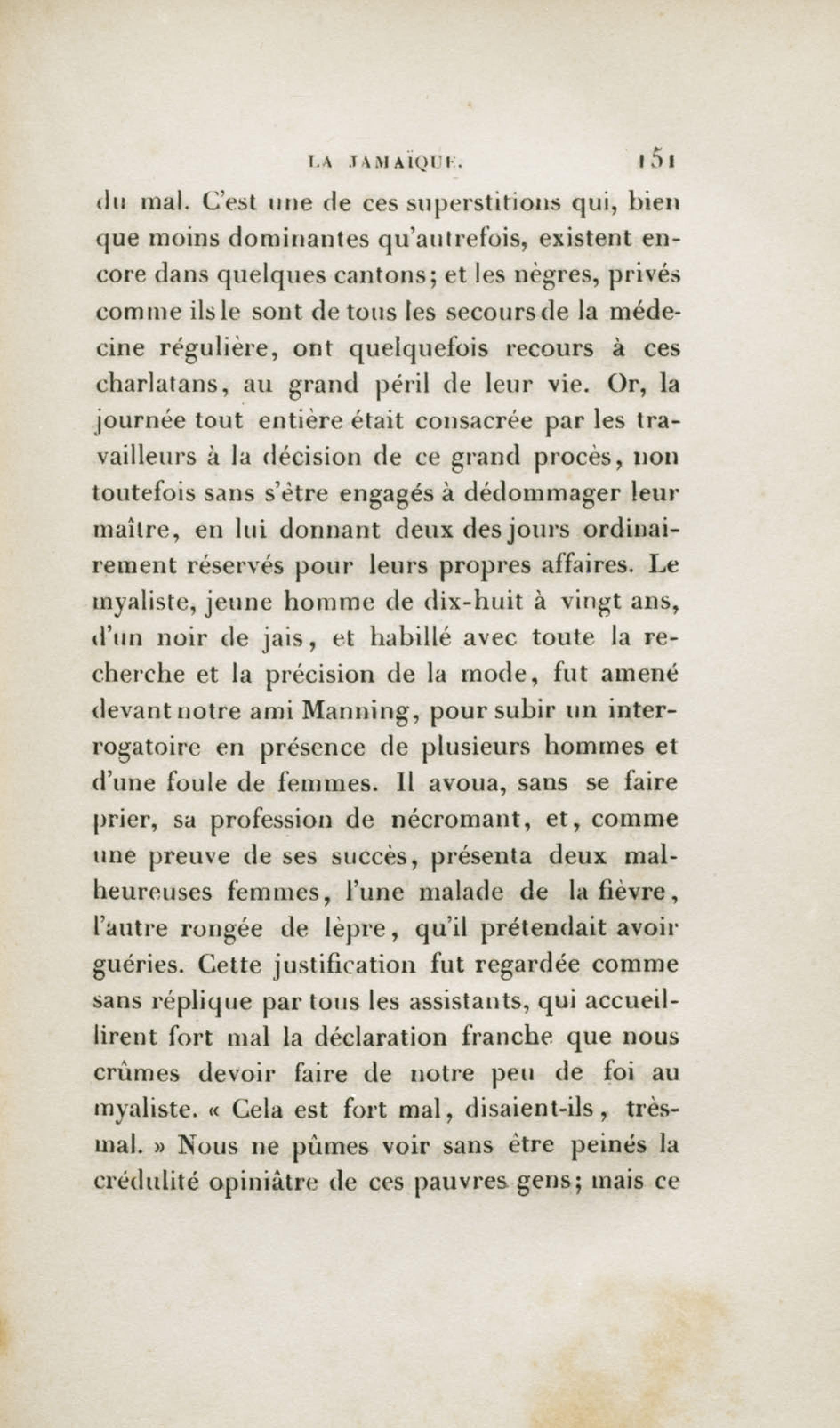 LA JAMAÏQUE. 151

du mal. C'est une de ces superstitions qui, bien que moins dominantes qu'autrefois, existent encore dans quelques cantons; et les nègres, privés comme ils le sont de tous les secours de la médecine régulière, ont quelquefois recours à ces charlatans, au grand péril de leur vie. Or, la journée tout entière était consacrée par les travailleurs à la décision de ce grand procès, non toutefois sans s'être engagés à dédommager leur maître, en lui donnant deux des jours ordinairement réservés pour leurs propres affaires. Le myaliste, jeune homme de dix-huit à vingt ans, d'un noir de jais, et habillé avec toute la recherche et la précision de la mode, fut amené devant notre ami Manning, pour subir un interrogatoire en présence de plusieurs hommes et d'une foule de femmes. Il avoua, sans se faire prier, sa profession de nécromant, et, comme une preuve de ses succès, présenta deux malheureuses femmes, l'une malade de la fièvre, l'autre rongée de lèpre, qu'il prétendait avoir guéries. Cette justification fut regardée comme sans réplique par tous les assistants, qui accueillirent fort mal la déclaration franche que nous crûmes devoir faire de notre peu de foi au myaliste. « Cela est fort mal, disaient-ils, très-mal. » Nous ne pûmes voir sans être peinés la crédulité opiniâtre de ces pauvres gens; mais ce